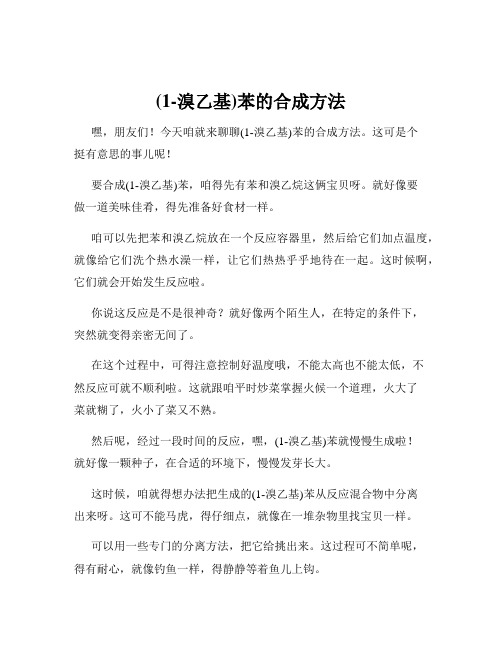 (1-溴乙基)苯的合成方法

嘿，朋友们！今天咱就来聊聊(1-溴乙基)苯的合成方法。这可是个挺有意思的事儿呢！

要合成(1-溴乙基)苯，咱得先有苯和溴乙烷这俩宝贝呀。就好像要做一道美味佳肴，得先准备好食材一样。

咱可以先把苯和溴乙烷放在一个反应容器里，然后给它们加点温度，就像给它们洗个热水澡一样，让它们热热乎乎地待在一起。这时候啊，它们就会开始发生反应啦。

你说这反应是不是很神奇？就好像两个陌生人，在特定的条件下，突然就变得亲密无间了。

在这个过程中，可得注意控制好温度哦，不能太高也不能太低，不然反应可就不顺利啦。这就跟咱平时炒菜掌握火候一个道理，火大了菜就糊了，火小了菜又不熟。

然后呢，经过一段时间的反应，嘿，(1-溴乙基)苯就慢慢生成啦！就好像一颗种子，在合适的环境下，慢慢发芽长大。

这时候，咱就得想办法把生成的(1-溴乙基)苯从反应混合物中分离出来呀。这可不能马虎，得仔细点，就像在一堆杂物里找宝贝一样。

可以用一些专门的分离方法，把它给挑出来。这过程可不简单呢，得有耐心，就像钓鱼一样，得静静等着鱼儿上钩。